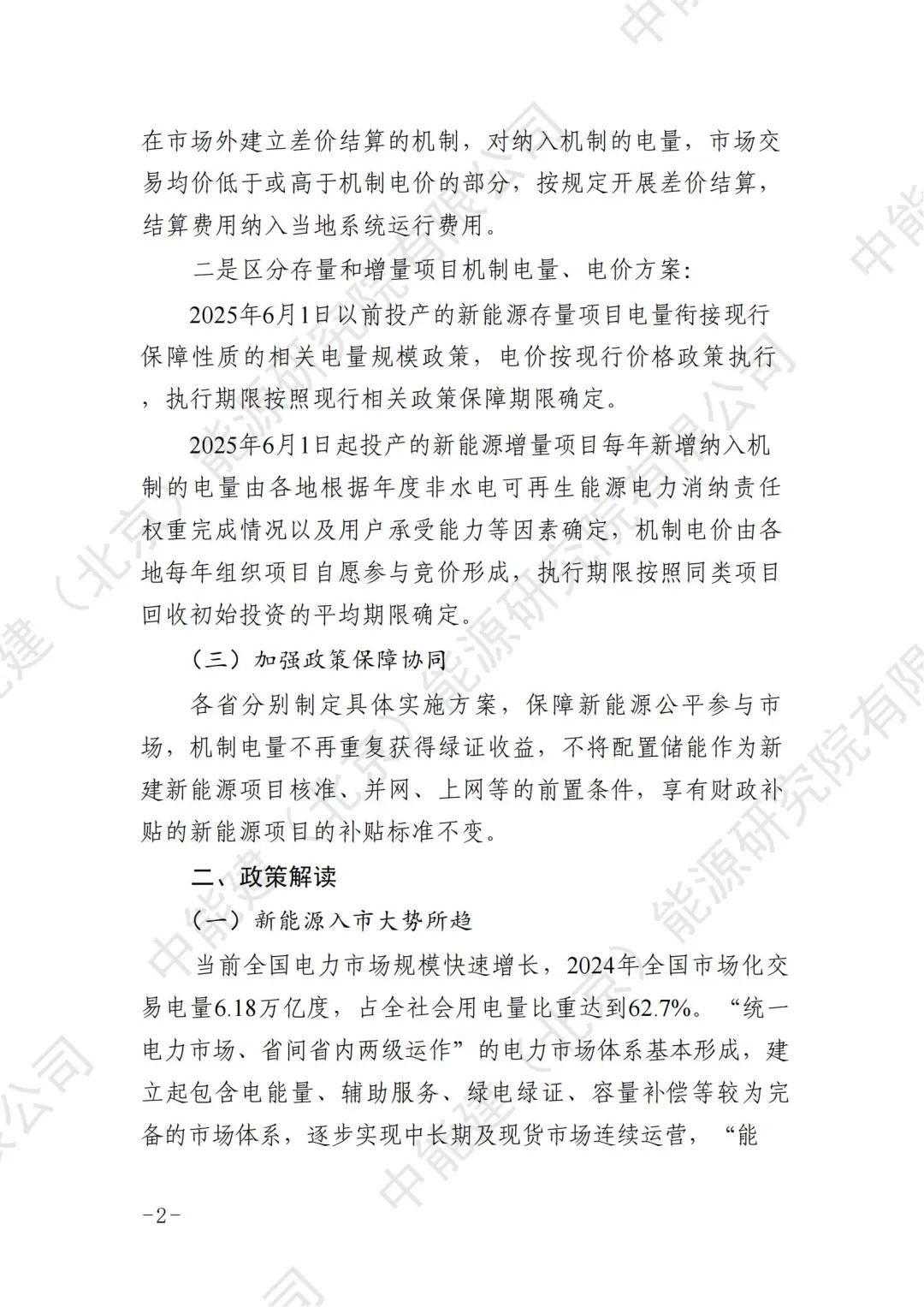 在市场外建立差价结算的机制，对纳入机制的电量，市场交易均价低于或高于机制电价的部分，按规定开展差价结算，结算费用纳入当地系统运行费用。

二是区分存量和增量项目机制电量、电价方案：

2025年6月1日以前投产的新能源存量项目电量衔接现行保障性质的相关电量规模政策，电价按现行价格政策执行，执行期限按照现行相关政策保障期限确定。

2025年6月1日起投产的新能源增量项目每年新增纳入机制的电量由各地根据年度非水电可再生能源电力消纳责任权重完成情况以及用户承受能力等因素确定，机制电价由各地每年组织项目自愿参与竞价形成，执行期限按照同类项目回收初始投资的平均期限确定。

（三）加强政策保障协同

各省分别制定具体实施方案，保障新能源公平参与市场，机制电量不再重复获得绿证收益，不将配置储能作为新建新能源项目核准、并网、上网等的前置条件，享有财政补贴的新能源项目的补贴标准不变。

二、政策解读

（一）新能源入市大势所趋

当前全国电力市场规模快速增长，2024年全国市场化交易电量6.18万亿度，占全社会用电量比重达到62.7%。“统一电力市场、省间省内两级运作”的电力市场体系基本形成，建立起包含电能量、辅助服务、绿电绿证、容量补偿等较为完备的市场体系，逐步实现中长期及现货市场连续运营，“能

-2-

中能建（北京）能源研究院有限公司